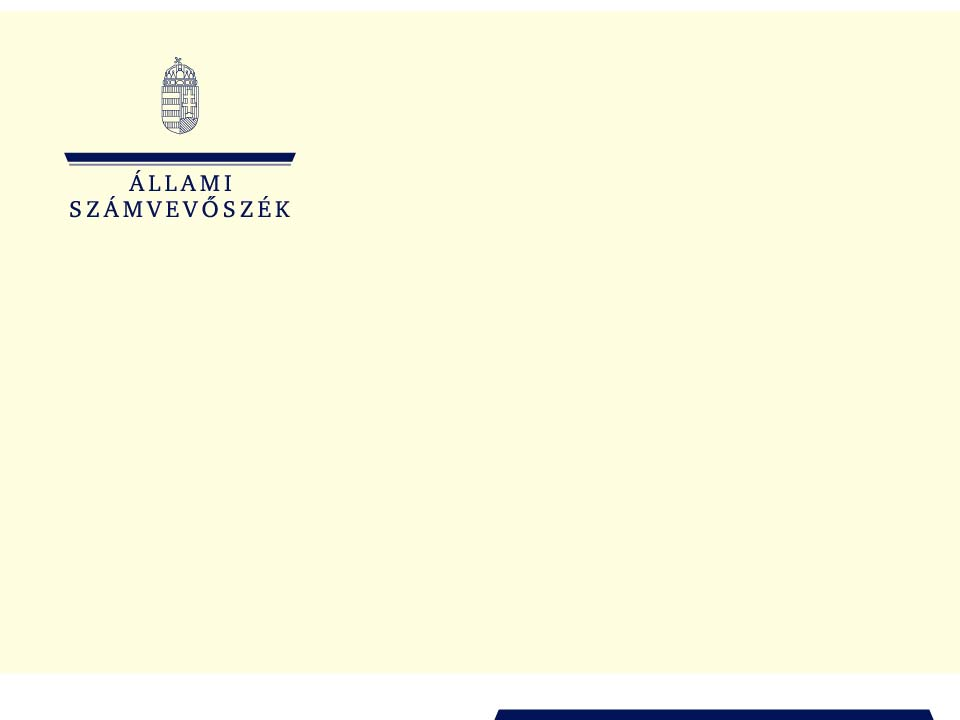 ÁLLAMI
SZÁMVEVŐSZÉK